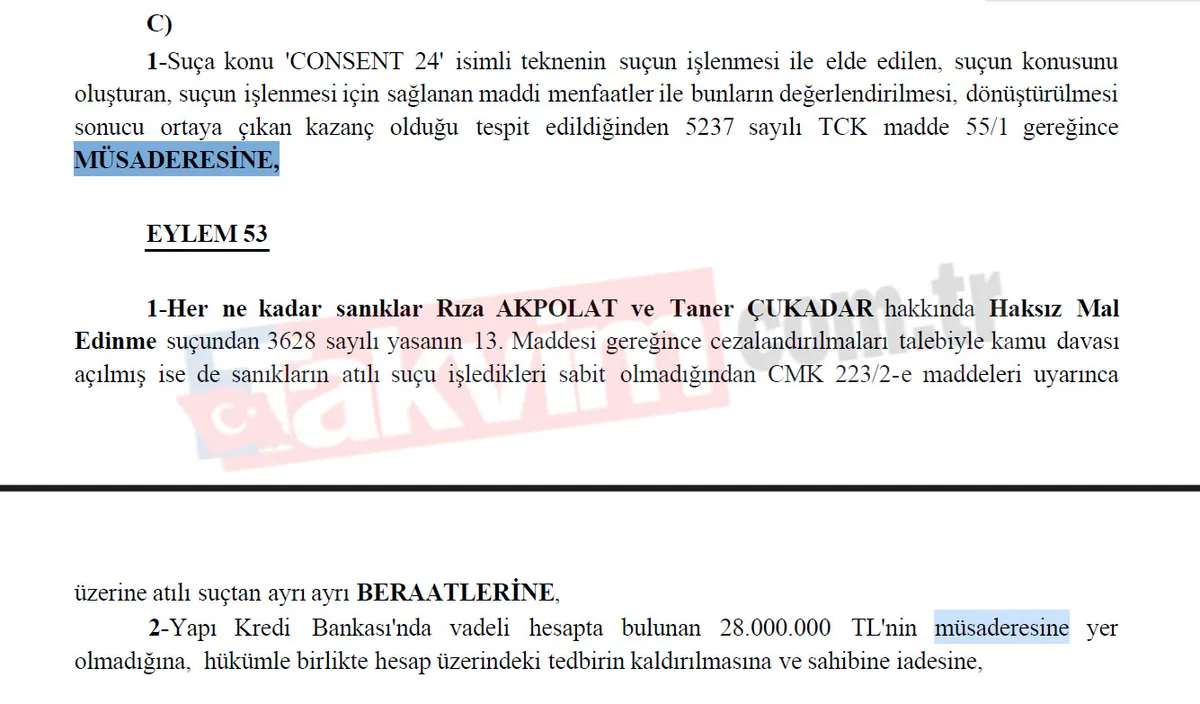 C)

1-Suça konu 'CONSENT 24' isimli teknenin suçun işlenmesi ile elde edilen, suçun konusunu oluşturan, suçun işlenmesi için sağlanan maddi menfaatler ile bunların değerlendirilmesi, dönüştürülmesi sonucu ortaya çıkan kazanç olduğu tespit edildiğinden 5237 sayılı TCK madde 55/1 gereğince MÜSADERESİNE,

EYLEM 53

1-Her ne kadar sanıklar Rıza AKPOLAT ve Taner ÇUKADAR hakkında Haksız Mal Edinme suçundan 3628 sayılı yasanın 13. Maddesi gereğince cezalandırılmaları talebiyle kamu davası açılmış ise de sanıkların atılı suçu işledikleri sabit olmadığından CMK 223/2-e maddeleri uyarınca

akvim.com.tr

üzerine atılı suçtan ayrı ayrı BERAATLERİNE,

2-Yapı Kredi Bankası'nda vadeli hesapta bulunan 28.000.000 TL'nin müsaderesine yer olmadığına, hükümle birlikte hesap üzerindeki tedbirin kaldırılmasına ve sahibine iadesine,